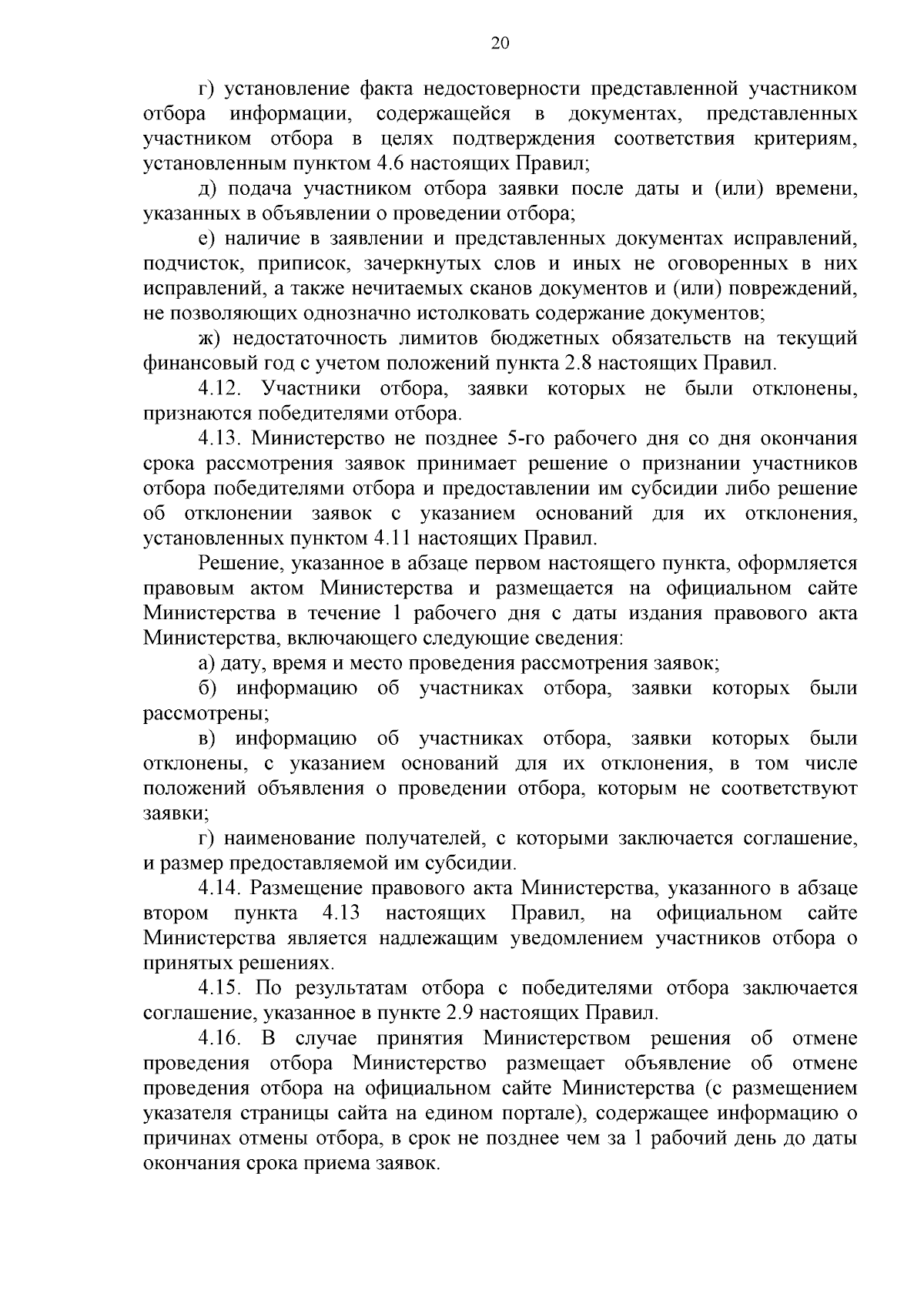 20

г) установление факта недостоверности представленной участником отбора информации, содержащейся в документах, представленных участником отбора в целях подтверждения соответствия критериям, установленным пунктом 4.6 настоящих Правил;

д) подача участником отбора заявки после даты и (или) времени, указанных в объявлении о проведении отбора;

е) наличие в заявлении и представленных документах исправлений, подчисток, приписок, зачеркнутых слов и иных не оговоренных в них исправлений, а также нечитаемых сканов документов и (или) повреждений, не позволяющих однозначно истолковать содержание документов;

ж) недостаточность лимитов бюджетных обязательств на текущий финансовый год с учетом положений пункта 2.8 настоящих Правил.

4.12. Участники отбора, заявки которых не были отклонены, признаются победителями отбора.

4.13. Министерство не позднее 5-го рабочего дня со дня окончания срока рассмотрения заявок принимает решение о признании участников отбора победителями отбора и предоставлении им субсидии либо решение об отклонении заявок с указанием оснований для их отклонения, установленных пунктом 4.11 настоящих Правил.

Решение, указанное в абзаце первом настоящего пункта, оформляется правовым актом Министерства и размещается на официальном сайте Министерства в течение 1 рабочего дня с даты издания правового акта Министерства, включающего следующие сведения:

а) дату, время и место проведения рассмотрения заявок;

б) информацию об участниках отбора, заявки которых были рассмотрены;

в) информацию об участниках отбора, заявки которых были отклонены, с указанием оснований для их отклонения, в том числе положений объявления о проведении отбора, которым не соответствуют заявки;

г) наименование получателей, с которыми заключается соглашение, и размер предоставляемой им субсидии.

4.14. Размещение правового акта Министерства, указанного в абзаце втором пункта 4.13 настоящих Правил, на официальном сайте Министерства является надлежащим уведомлением участников отбора о принятых решениях.

4.15. По результатам отбора с победителями отбора заключается соглашение, указанное в пункте 2.9 настоящих Правил.

4.16. В случае принятия Министерством решения об отмене проведения отбора Министерство размещает объявление об отмене проведения отбора на официальном сайте Министерства (с размещением указателя страницы сайта на едином портале), содержащее информацию о причинах отмены отбора, в срок не позднее чем за 1 рабочий день до даты окончания срока приема заявок.